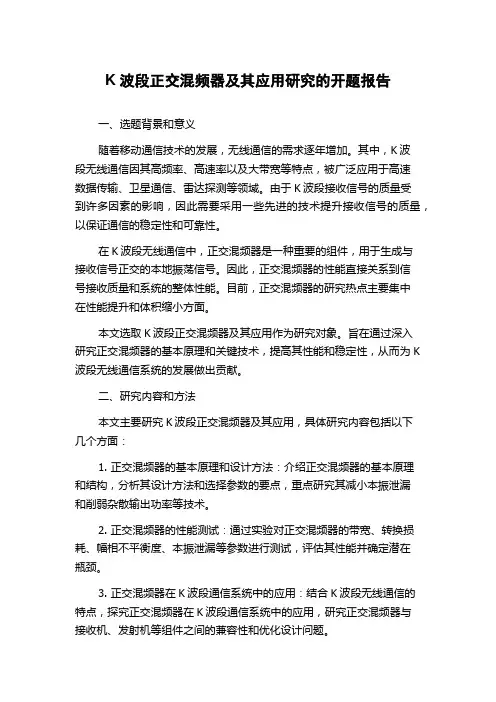 K 波段正交混频器及其应用研究的开题报告

一、选题背景和意义

随着移动通信技术的发展，无线通信的需求逐年增加。其中，K 波段无线通信因其高频率、高速率以及大带宽等特点，被广泛应用于高速数据传输、卫星通信、雷达探测等领域。由于 K 波段接收信号的质量受到许多因素的影响，因此需要采用一些先进的技术提升接收信号的质量，以保证通信的稳定性和可靠性。

在 K 波段无线通信中，正交混频器是一种重要的组件，用于生成与接收信号正交的本地振荡信号。因此，正交混频器的性能直接关系到信号接收质量和系统的整体性能。目前，正交混频器的研究热点主要集中在性能提升和体积缩小方面。

本文选取 K 波段正交混频器及其应用作为研究对象。旨在通过深入研究正交混频器的基本原理和关键技术，提高其性能和稳定性，从而为 K 波段无线通信系统的发展做出贡献。

二、研究内容和方法

本文主要研究 K 波段正交混频器及其应用，具体研究内容包括以下几个方面：

1. 正交混频器的基本原理和设计方法：介绍正交混频器的基本原理和结构，分析其设计方法和选择参数的要点，重点研究其减小本振泄漏和削弱杂散输出功率等技术。

2. 正交混频器的性能测试：通过实验对正交混频器的带宽、转换损耗、幅相不平衡度、本振泄漏等参数进行测试，评估其性能并确定潜在瓶颈。

3. 正交混频器在 K 波段通信系统中的应用：结合 K 波段无线通信的特点，探究正交混频器在 K 波段通信系统中的应用，研究正交混频器与接收机、发射机等组件之间的兼容性和优化设计问题。